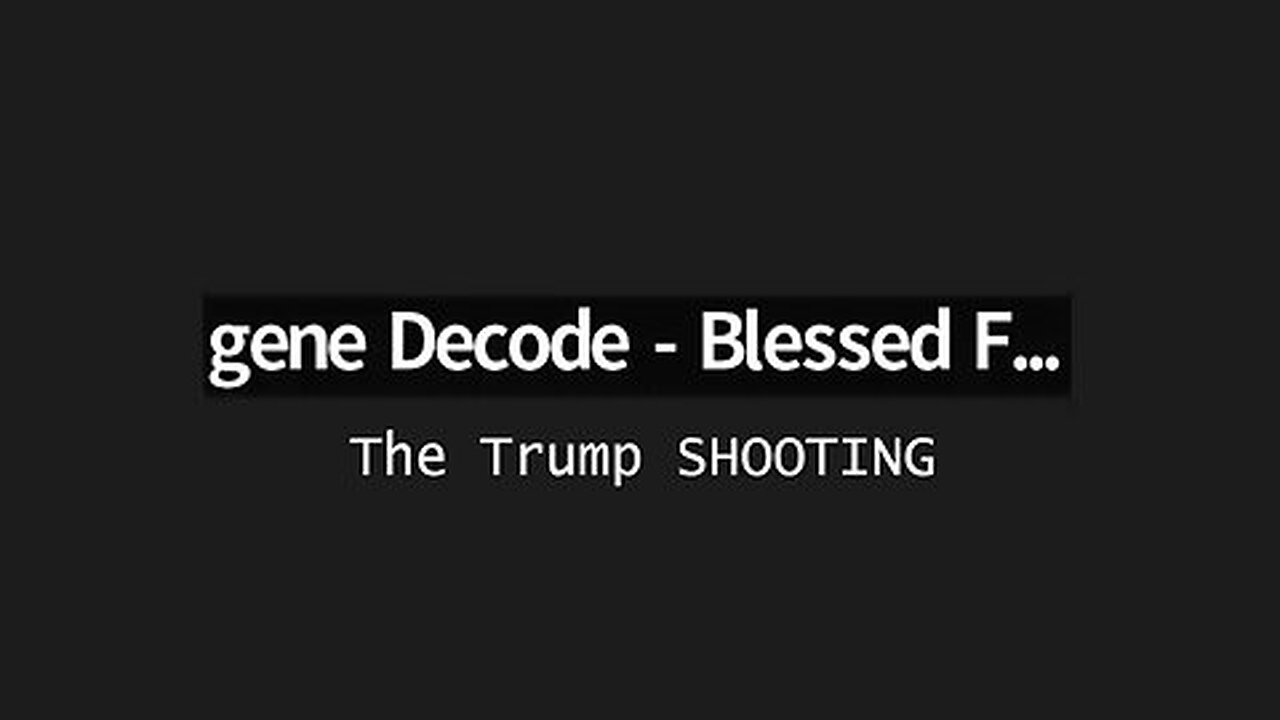 gene Decode - Blessed F...

The Trump SHOOTING